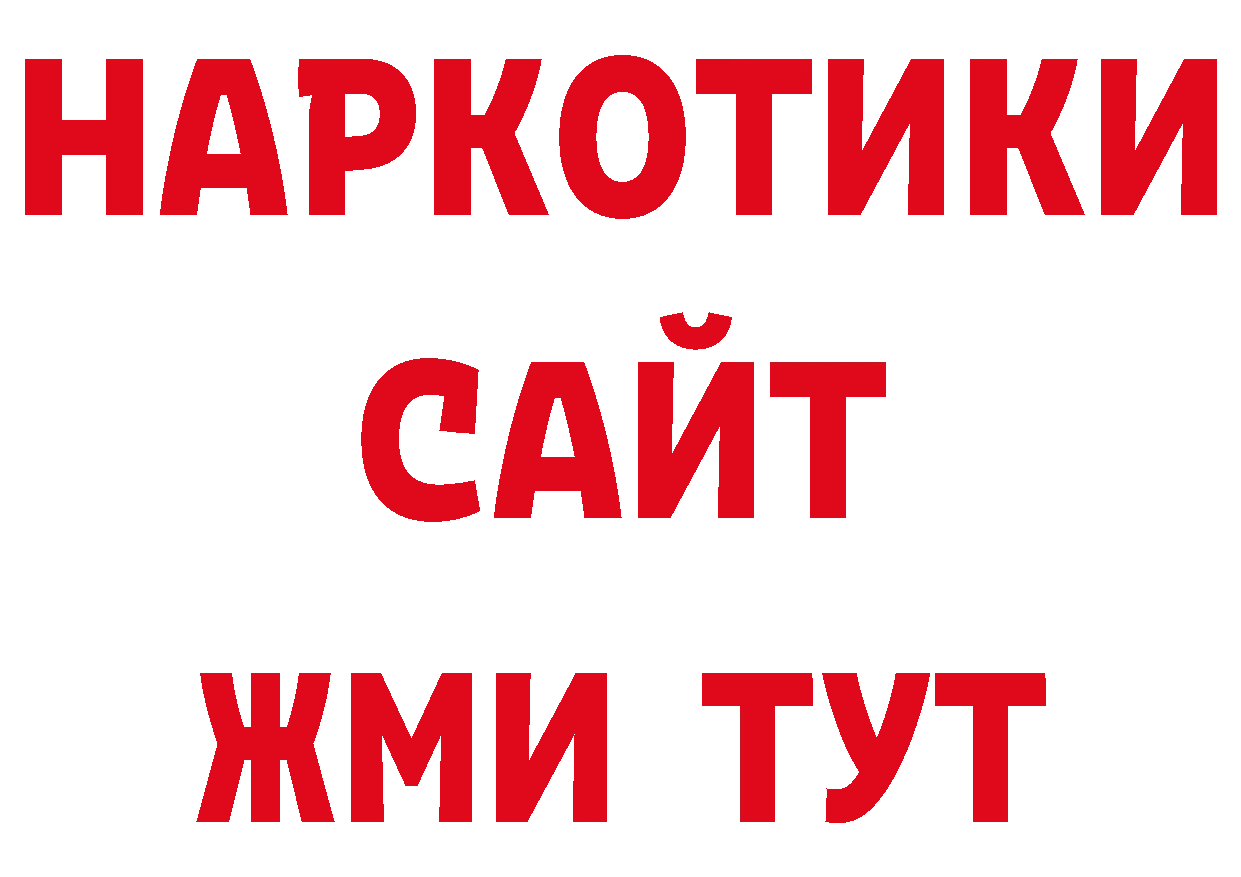 НАРКОТИКИ
САЙТ
ЖМИ ТУТ